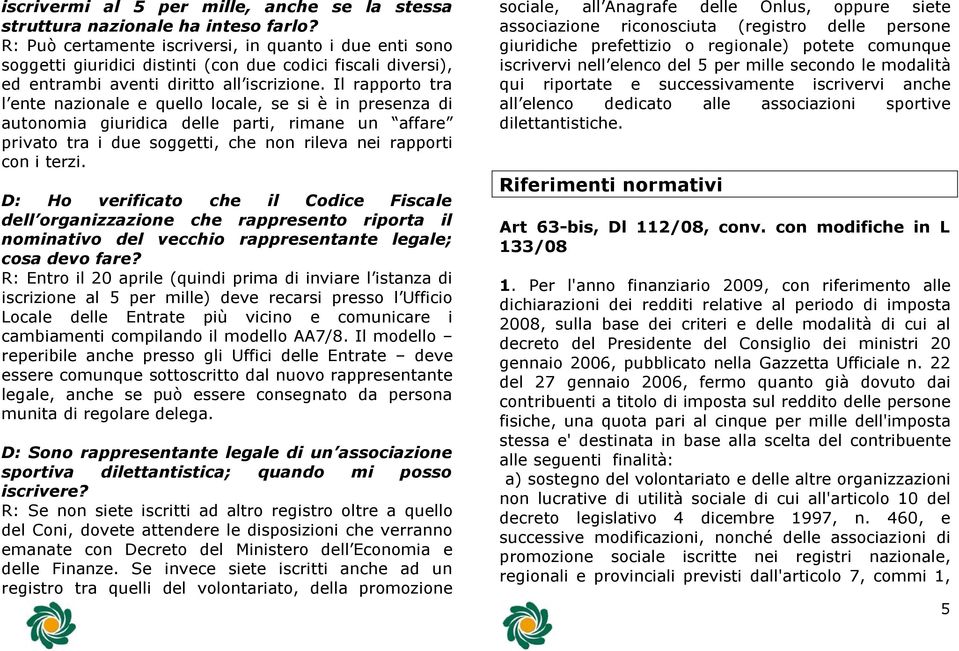 iscrivermi al 5 per mille, anche se la stessa struttura nazionale ha inteso farlo?
R: Può certamente iscriversi, in quanto i due enti sono soggetti giuridici distinti (con due codici fiscali diversi), ed entrambi aventi diritto all'iscrizione. Il rapporto tra l'ente nazionale e quello locale, se si è in presenza di autonomia giuridica delle parti, rimane un "affare" privato tra i due soggetti, che non rileva nei rapporti con i terzi.

D: Ho verificato che il Codice Fiscale dell'organizzazione che rappresento riporta il nominativo del vecchio rappresentante legale; cosa devo fare?
R: Entro il 20 aprile (quindi prima di inviare l'istanza di iscrizione al 5 per mille) deve recarsi presso l'Ufficio Locale delle Entrate più vicino e comunicare i cambiamenti compilando il modello AA7/8. Il modello – reperibile anche presso gli Uffici delle Entrate – deve essere comunque sottoscritto dal nuovo rappresentante legale, anche se può essere consegnato da persona munita di regolare delega.

D: Sono rappresentante legale di un'associazione sportiva dilettantistica; quando mi posso iscrivere?
R: Se non siete iscritti ad altro registro oltre a quello del Coni, dovete attendere le disposizioni che verranno emanate con Decreto del Ministero dell'Economia e delle Finanze. Se invece siete iscritti anche ad un registro tra quelli del volontariato, della promozione sociale, all'Anagrafe delle Onlus, oppure siete associazione riconosciuta (registro delle persone giuridiche prefettizio o regionale) potete comunque iscrivervi nell'elenco del 5 per mille secondo le modalità qui riportate e successivamente iscrivervi anche all'elenco dedicato alle associazioni sportive dilettantistiche.

Riferimenti normativi

Art 63-bis, Dl 112/08, conv. con modifiche in L 133/08

1. Per l'anno finanziario 2009, con riferimento alle dichiarazioni dei redditi relative al periodo di imposta 2008, sulla base dei criteri e delle modalità di cui al decreto del Presidente del Consiglio dei ministri 20 gennaio 2006, pubblicato nella Gazzetta Ufficiale n. 22 del 27 gennaio 2006, fermo quanto già dovuto dai contribuenti a titolo di imposta sul reddito delle persone fisiche, una quota pari al cinque per mille dell'imposta stessa e' destinata in base alla scelta del contribuente alle seguenti finalità:
a) sostegno del volontariato e delle altre organizzazioni non lucrative di utilità sociale di cui all'articolo 10 del decreto legislativo 4 dicembre 1997, n. 460, e successive modificazioni, nonché delle associazioni di promozione sociale iscritte nei registri nazionale, regionali e provinciali previsti dall'articolo 7, commi 1,

5